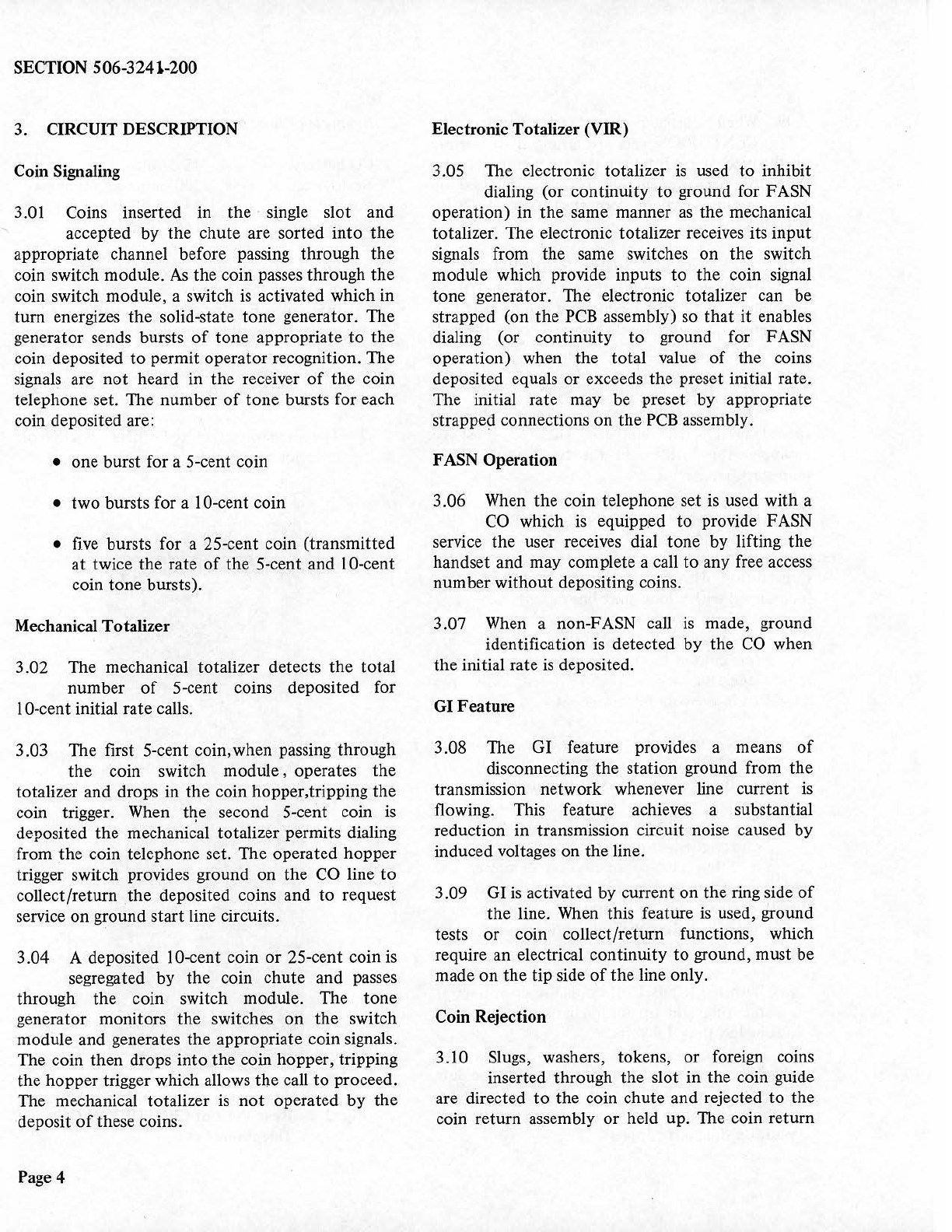 SECTION 506-3241-200

3. CIRCUIT DESCRIPTION

Coin Signaling

3.01 Coins inserted in the single slot and accepted by the chute are sorted into the appropriate channel before passing through the coin switch module. As the coin passes through the coin switch module, a switch is activated which in turn energizes the solid-state tone generator. The generator sends bursts of tone appropriate to the coin deposited to permit operator recognition. The signals are not heard in the receiver of the coin telephone set. The number of tone bursts for each coin deposited are:

• one burst for a 5-cent coin

• two bursts for a 10-cent coin

• five bursts for a 25-cent coin (transmitted at twice the rate of the 5-cent and 10-cent coin tone bursts).

Mechanical Totalizer

3.02 The mechanical totalizer detects the total number of 5-cent coins deposited for 10-cent initial rate calls.

3.03 The first 5-cent coin,when passing through the coin switch module, operates the totalizer and drops in the coin hopper,tripping the coin trigger. When the second 5-cent coin is deposited the mechanical totalizer permits dialing from the coin telephone set. The operated hopper trigger switch provides ground on the CO line to collect/return the deposited coins and to request service on ground start line circuits.

3.04 A deposited 10-cent coin or 25-cent coin is segregated by the coin chute and passes through the coin switch module. The tone generator monitors the switches on the switch module and generates the appropriate coin signals. The coin then drops into the coin hopper, tripping the hopper trigger which allows the call to proceed. The mechanical totalizer is not operated by the deposit of these coins.

Electronic Totalizer (VIR)

3.05 The electronic totalizer is used to inhibit dialing (or continuity to ground for FASN operation) in the same manner as the mechanical totalizer. The electronic totalizer receives its input signals from the same switches on the switch module which provide inputs to the coin signal tone generator. The electronic totalizer can be strapped (on the PCB assembly) so that it enables dialing (or continuity to ground for FASN operation) when the total value of the coins deposited equals or exceeds the preset initial rate. The initial rate may be preset by appropriate strapped connections on the PCB assembly.

FASN Operation

3.06 When the coin telephone set is used with a CO which is equipped to provide FASN service the user receives dial tone by lifting the handset and may complete a call to any free access number without depositing coins.

3.07 When a non-FASN call is made, ground identification is detected by the CO when the initial rate is deposited.

GI Feature

3.08 The GI feature provides a means of disconnecting the station ground from the transmission network whenever line current is flowing. This feature achieves a substantial reduction in transmission circuit noise caused by induced voltages on the line.

3.09 GI is activated by current on the ring side of the line. When this feature is used, ground tests or coin collect/return functions, which require an electrical continuity to ground, must be made on the tip side of the line only.

Coin Rejection

3.10 Slugs, washers, tokens, or foreign coins inserted through the slot in the coin guide are directed to the coin chute and rejected to the coin return assembly or held up. The coin return

Page 4